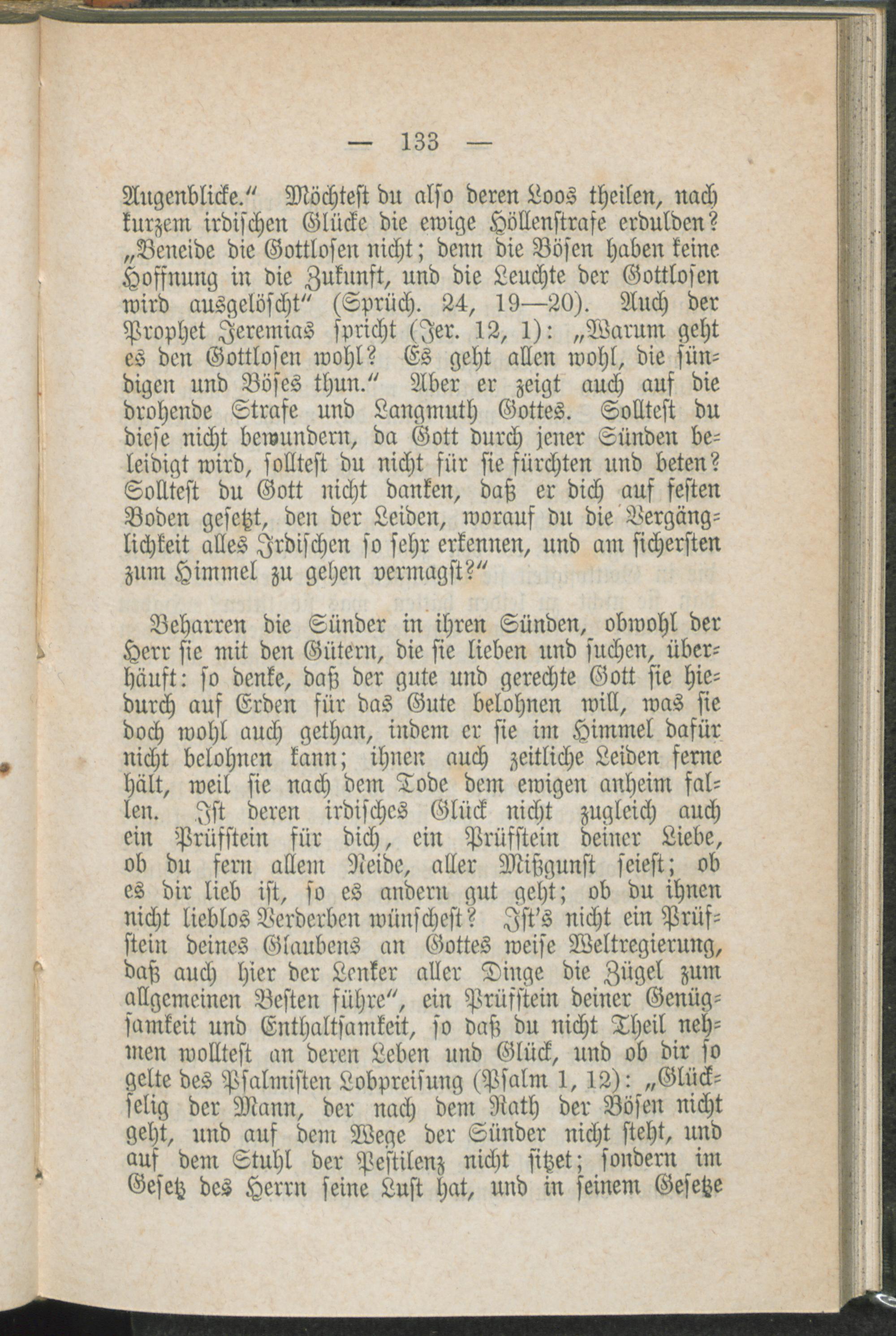 — 133 —

Augenblicke.“ Möchtest du also deren Loos theilen, nach kurzem irdischen Glücke die ewige Höllenstrafe erdulden? „Beneide die Gottlosen nicht; denn die Bösen haben keine Hoffnung in die Zukunft, und die Leuchte der Gottlosen wird ausgelöscht“ (Sprüch. 24, 19—20). Auch der Prophet Jeremias spricht (Jer. 12, 1): „Warum geht es den Gottlosen wohl? Es geht allen wohl, die sündigen und Böses thun.“ Aber er zeigt auch auf die drohende Strafe und Langmuth Gottes. Solltest du diese nicht bewundern, da Gott durch jener Sünden beleidigt wird, solltest du nicht für sie fürchten und beten? Solltest du Gott nicht danken, daß er dich auf festen Boden gesetzt, den der Leiden, worauf du die Vergänglichkeit alles Irdischen so sehr erkennen, und am sichersten zum Himmel zu gehen vermagst?“

Beharren die Sünder in ihren Sünden, obwohl der Herr sie mit den Gütern, die sie lieben und suchen, überhäuft: so denke, daß der gute und gerechte Gott sie hiedurch auf Erden für das Gute belohnen will, was sie doch wohl auch gethan, indem er sie im Himmel dafür nicht belohnen kann; ihnen auch zeitliche Leiden ferne hält, weil sie nach dem Tode dem ewigen anheim fallen. Ist deren irdisches Glück nicht zugleich auch ein Prüfstein für dich, ein Prüfstein deiner Liebe, ob du fern allem Neide, aller Mißgunst seiest; ob es dir lieb ist, so es andern gut geht; ob du ihnen nicht lieblos Verderben wünschest? Ist's nicht ein Prüfstein deines Glaubens an Gottes weise Weltregierung, daß auch hier der Lenker aller Dinge die Zügel zum allgemeinen Besten führe“, ein Prüfstein deiner Genügsamkeit und Enthaltsamkeit, so daß du nicht Theil nehmen wolltest an deren Leben und Glück, und ob dir so gelte des Psalmisten Lobpreisung (Psalm 1, 12): „Glückselig der Mann, der nach dem Rath der Bösen nicht geht, und auf dem Wege der Sünder nicht steht, und auf dem Stuhl der Pestilenz nicht sitzet; sondern im Gesetz des Herrn seine Lust hat, und in seinem Gesetze